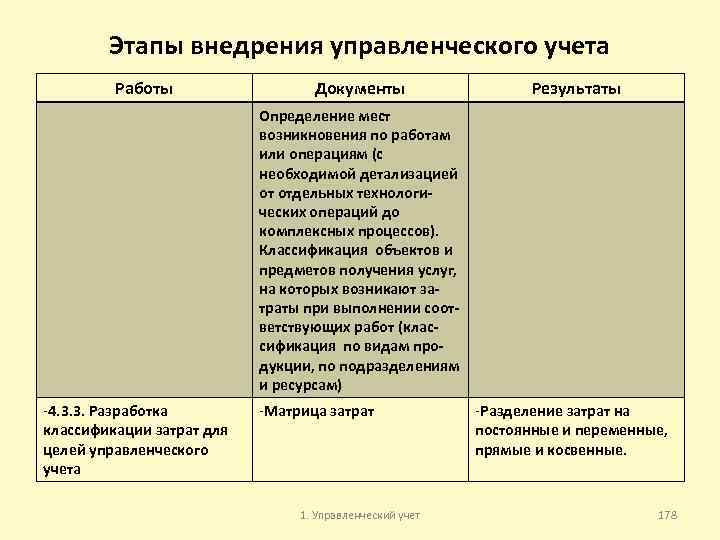 Этапы внедрения управленческого учета

| Работы | Документы | Результаты |
|---|---|---|
| | Определение мест возникновения по работам или операциям (с необходимой детализацией от отдельных технологических операций до комплексных процессов). Классификация объектов и предметов получения услуг, на которых возникают затраты при выполнении соответствующих работ (классификация по видам продукции, по подразделениям и ресурсам) | |
| -4.3.3. Разработка классификации затрат для целей управленческого учета | -Матрица затрат | -Разделение затрат на постоянные и переменные, прямые и косвенные. |

1. Управленческий учет

178